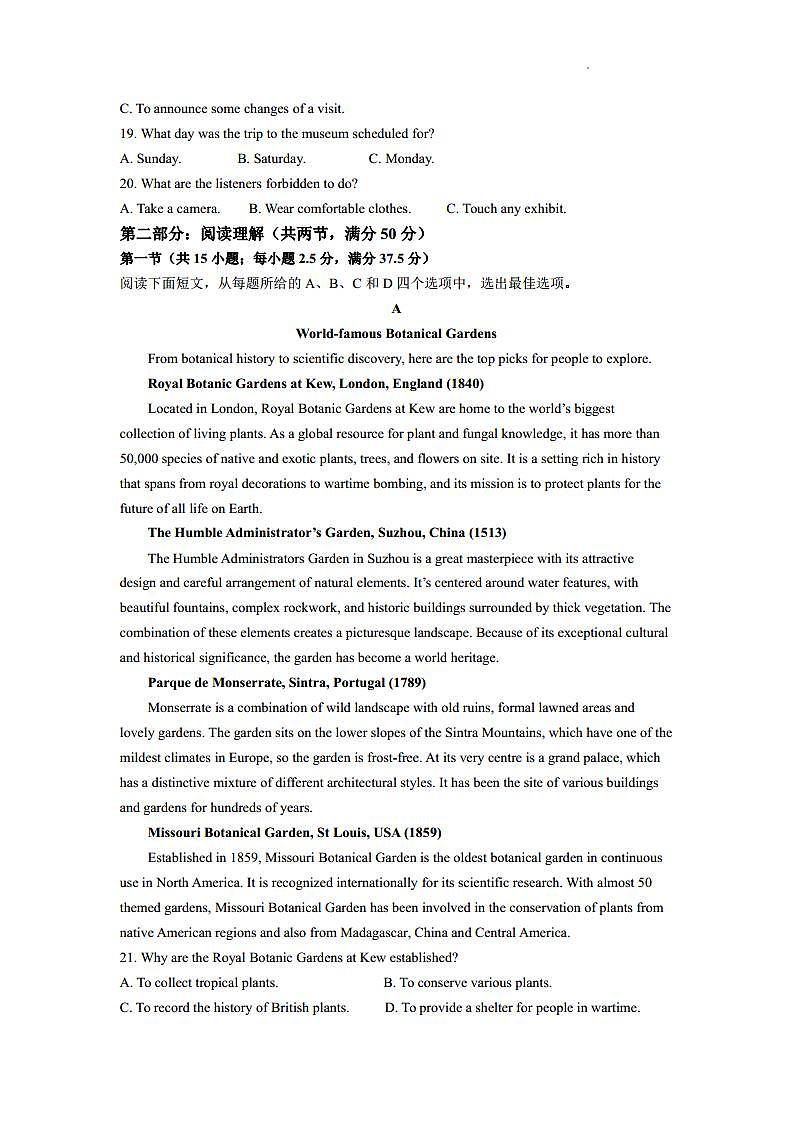 C. To announce some changes of a visit.

19. What day was the trip to the museum scheduled for?

A. Sunday. B. Saturday. C. Monday.

20. What are the listeners forbidden to do?

A. Take a camera. B. Wear comfortable clothes. C. Touch any exhibit.

第二部分：阅读理解（共两节，满分 50 分）

第一节（共 15 小题；每小题 2.5 分，满分 37.5 分）

阅读下面短文，从每题所给的 A、B、C 和 D 四个选项中，选出最佳选项。

A

World-famous Botanical Gardens

From botanical history to scientific discovery, here are the top picks for people to explore.

Royal Botanic Gardens at Kew, London, England (1840)

Located in London, Royal Botanic Gardens at Kew are home to the world's biggest collection of living plants. As a global resource for plant and fungal knowledge, it has more than 50,000 species of native and exotic plants, trees, and flowers on site. It is a setting rich in history that spans from royal decorations to wartime bombing, and its mission is to protect plants for the future of all life on Earth.

The Humble Administrator's Garden, Suzhou, China (1513)

The Humble Administrators Garden in Suzhou is a great masterpiece with its attractive design and careful arrangement of natural elements. It's centered around water features, with beautiful fountains, complex rockwork, and historic buildings surrounded by thick vegetation. The combination of these elements creates a picturesque landscape. Because of its exceptional cultural and historical significance, the garden has become a world heritage.

Parque de Monserrate, Sintra, Portugal (1789)

Monserrate is a combination of wild landscape with old ruins, formal lawned areas and lovely gardens. The garden sits on the lower slopes of the Sintra Mountains, which have one of the mildest climates in Europe, so the garden is frost-free. At its very centre is a grand palace, which has a distinctive mixture of different architectural styles. It has been the site of various buildings and gardens for hundreds of years.

Missouri Botanical Garden, St Louis, USA (1859)

Established in 1859, Missouri Botanical Garden is the oldest botanical garden in continuous use in North America. It is recognized internationally for its scientific research. With almost 50 themed gardens, Missouri Botanical Garden has been involved in the conservation of plants from native American regions and also from Madagascar, China and Central America.

21. Why are the Royal Botanic Gardens at Kew established?

A. To collect tropical plants. B. To conserve various plants.

C. To record the history of British plants. D. To provide a shelter for people in wartime.